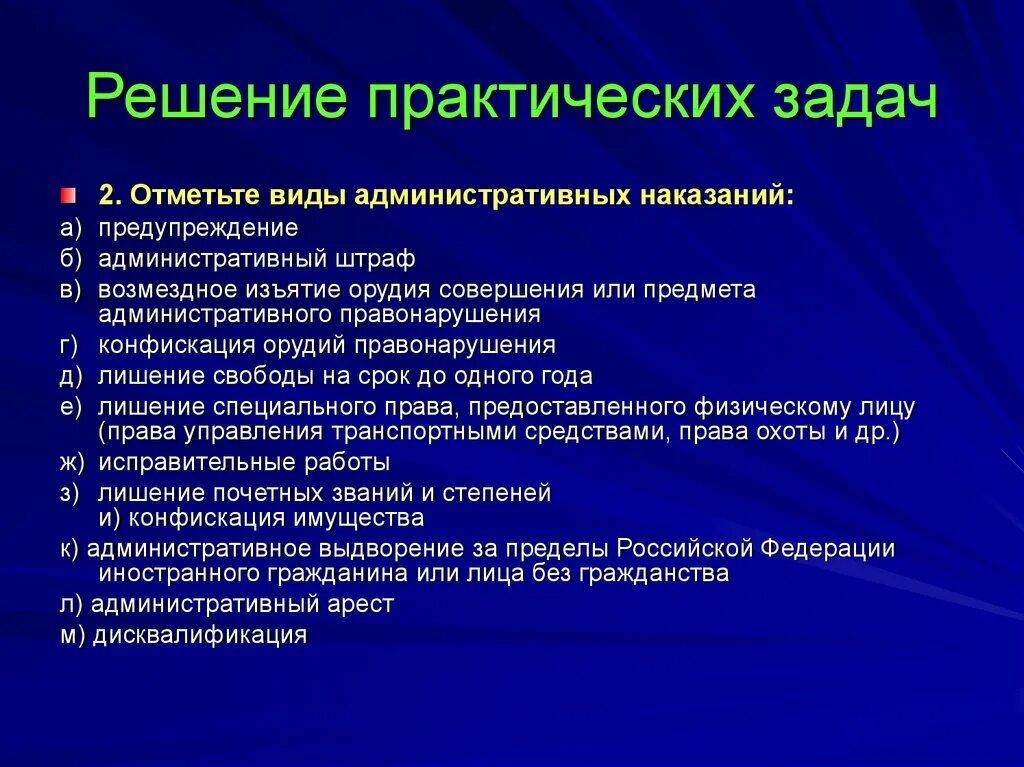 Решение практических задач

2. Отметьте виды административных наказаний:

а) предупреждение

б) административный штраф

в) возмездное изъятие орудия совершения или предмета административного правонарушения

г) конфискация орудий правонарушения

д) лишение свободы на срок до одного года

е) лишение специального права, предоставленного физическому лицу (права управления транспортными средствами, права охоты и др.)

ж) исправительные работы

з) лишение почетных званий и степеней
и) конфискация имущества

к) административное выдворение за пределы Российской Федерации иностранного гражданина или лица без гражданства

л) административный арест

м) дисквалификация